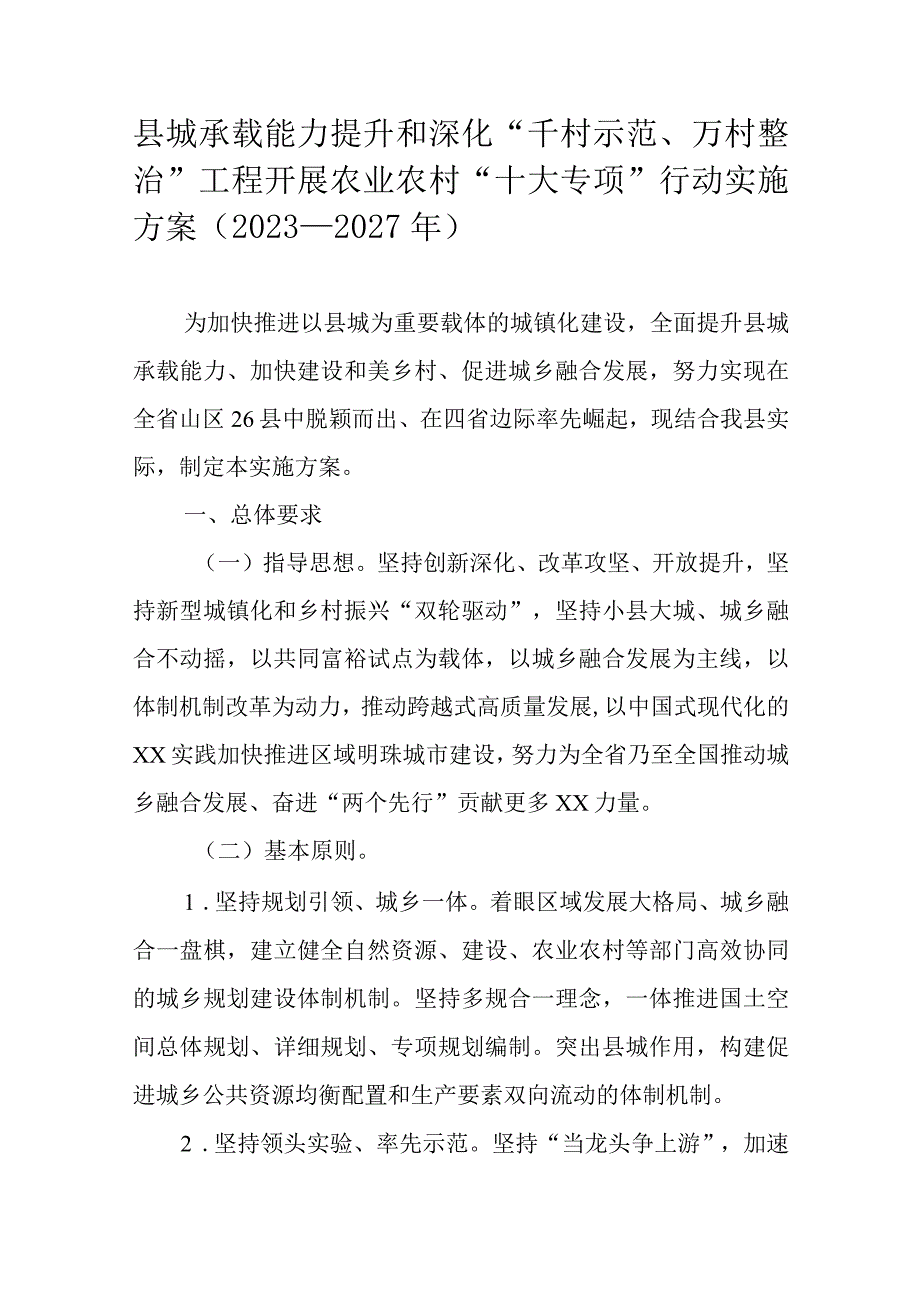 县城承载能力提升和深化“千村示范、万村整治”工程开展农业农村“十大专项”行动实施方案（2023—2027年）

为加快推进以县城为重要载体的城镇化建设，全面提升县城承载能力、加快建设和美乡村、促进城乡融合发展，努力实现在全省山区26县中脱颖而出、在四省边际率先崛起，现结合我县实际，制定本实施方案。

一、总体要求

（一）指导思想。坚持创新深化、改革攻坚、开放提升，坚持新型城镇化和乡村振兴“双轮驱动”，坚持小县大城、城乡融合不动摇，以共同富裕试点为载体，以城乡融合发展为主线，以体制机制改革为动力，推动跨越式高质量发展，以中国式现代化的XX实践加快推进区域明珠城市建设，努力为全省乃至全国推动城乡融合发展、奋进“两个先行”贡献更多XX力量。

（二）基本原则。

1．坚持规划引领、城乡一体。着眼区域发展大格局、城乡融合一盘棋，建立健全自然资源、建设、农业农村等部门高效协同的城乡规划建设体制机制。坚持多规合一理念，一体推进国土空间总体规划、详细规划、专项规划编制。突出县城作用，构建促进城乡公共资源均衡配置和生产要素双向流动的体制机制。

2．坚持领头实验、率先示范。坚持“当龙头争上游”，加速